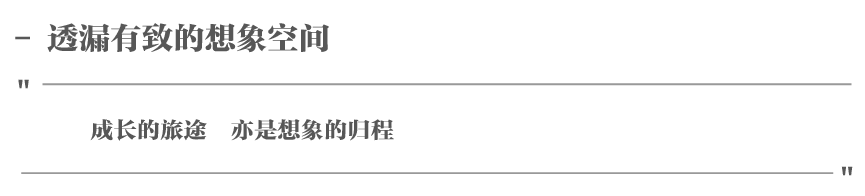 - 透漏有致的想象空间

"

成长的旅途　亦是想象的归程

"